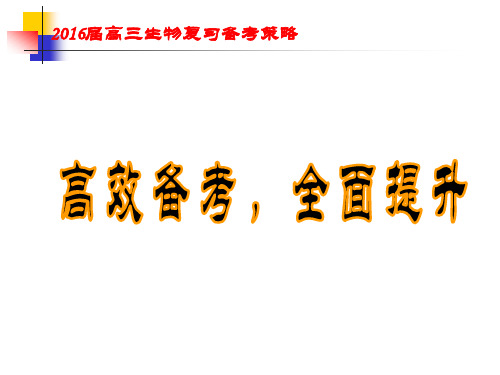 2016届高三生物复习备考策略

高效备考，全面提升